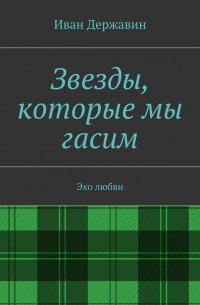 Иван Державин

Звезды, которые мы гасим

Эхо любви